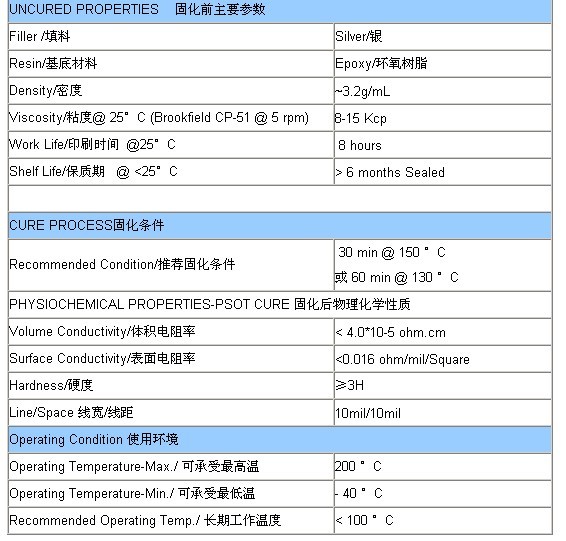 | UNCURED PROPERTIES 固化前主要参数 | |
|---|---|
| Filler /填料 | Silver/银 |
| Resin/基底材料 | Epoxy/环氧树脂 |
| Density/密度 | ~3.2g/mL |
| Viscosity/粘度@ 25° C (Brookfield CP-51 @ 5 rpm) | 8-15 Kcp |
| Work Life/印刷时间 @25° C | 8 hours |
| Shelf Life/保质期 @ <25° C | > 6 months Sealed |
| | |
| CURE PROCESS固化条件 | |
| Recommended Condition/推荐固化条件 | 30 min @ 150 ° C 或 60 min @ 130 ° C |
| PHYSIOCHEMICAL PROPERTIES-PSOT CURE 固化后物理化学性质 | |
| Volume Conductivity/体积电阻率 | < 4.0*10-5 ohm.cm |
| Surface Conductivity/表面电阻率 | <0.016 ohm/mil/Square |
| Hardness/硬度 | ≥3H |
| Line/Space 线宽/线距 | 10mil/10mil |
| Operating Condition 使用环境 | |
| Operating Temperature-Max./ 可承受最高温 | 200 ° C |
| Operating Temperature-Min./ 可承受最低温 | - 40 ° C |
| Recommended Operating Temp./ 长期工作温度 | < 100 ° C |